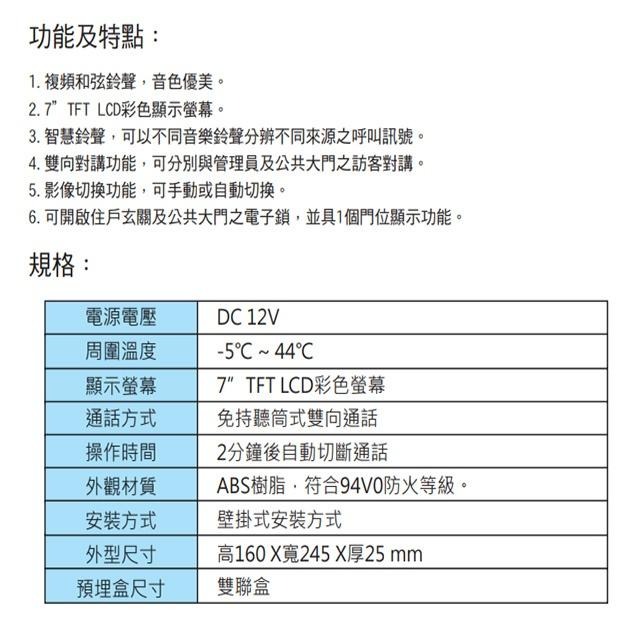 功能及特點：

1. 複頻和弦鈴聲，音色優美。
2. 7” TFT LCD彩色顯示螢幕。
3. 智慧鈴聲，可以不同音樂鈴聲分辨不同來源之呼叫訊號。
4. 雙向對講功能，可分別與管理員及公共大門之訪客對講。
5. 影像切換功能，可手動或自動切換。
6. 可開啟住戶玄關及公共大門之電子鎖，並具1個門位顯示功能。

規格：

| 電源電壓 | DC 12V |
|---|---|
| 周圍溫度 | -5℃ ~ 44℃ |
| 顯示螢幕 | 7” TFT LCD彩色螢幕 |
| 通話方式 | 免持聽筒式雙向通話 |
| 操作時間 | 2分鐘後自動切斷通話 |
| 外觀材質 | ABS樹脂，符合94V0防火等級。 |
| 安裝方式 | 壁掛式安裝方式 |
| 外型尺寸 | 高160 X寬245 X厚25 mm |
| 預埋盒尺寸 | 雙聯盒 |